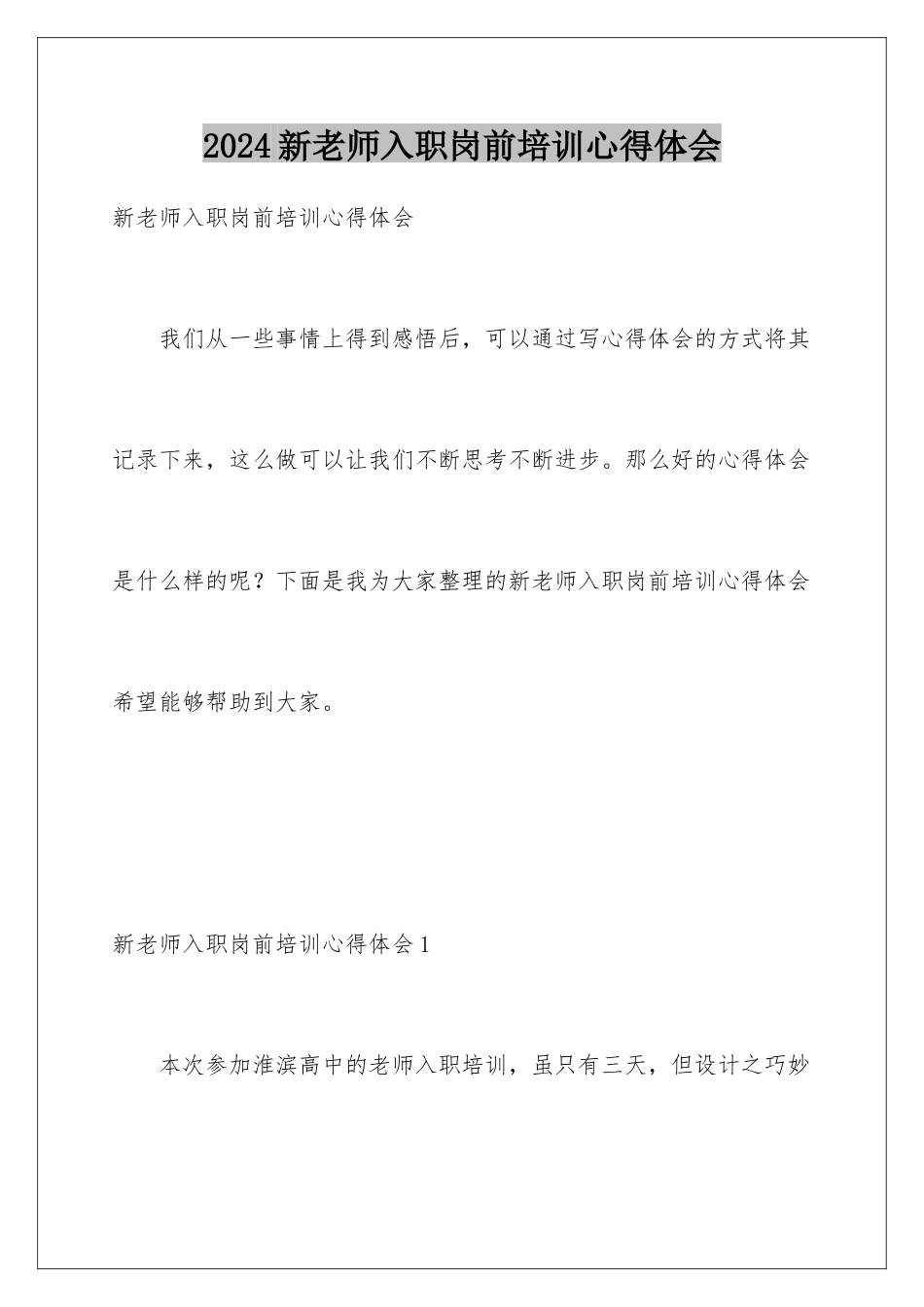 2024新老师入职岗前培训心得体会

新老师入职岗前培训心得体会

我们从一些事情上得到感悟后，可以通过写心得体会的方式将其记录下来，这么做可以让我们不断思考不断进步。那么好的心得体会是什么样的呢？下面是我为大家整理的新老师入职岗前培训心得体会希望能够帮助到大家。

新老师入职岗前培训心得体会1

本次参加淮滨高中的老师入职培训，虽只有三天，但设计之巧妙